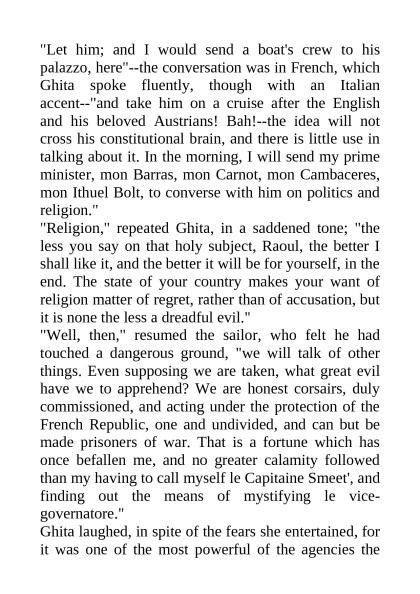 "Let him; and I would send a boat's crew to his palazzo, here"--the conversation was in French, which Ghita spoke fluently, though with an Italian accent--"and take him on a cruise after the English and his beloved Austrians! Bah!--the idea will not cross his constitutional brain, and there is little use in talking about it. In the morning, I will send my prime minister, mon Barras, mon Carnot, mon Cambaceres, mon Ithuel Bolt, to converse with him on politics and religion."
"Religion," repeated Ghita, in a saddened tone; "the less you say on that holy subject, Raoul, the better I shall like it, and the better it will be for yourself, in the end. The state of your country makes your want of religion matter of regret, rather than of accusation, but it is none the less a dreadful evil."
"Well, then," resumed the sailor, who felt he had touched a dangerous ground, "we will talk of other things. Even supposing we are taken, what great evil have we to apprehend? We are honest corsairs, duly commissioned, and acting under the protection of the French Republic, one and undivided, and can but be made prisoners of war. That is a fortune which has once befallen me, and no greater calamity followed than my having to call myself le Capitaine Smeet', and finding out the means of mystifying le vice-governatore."
Ghita laughed, in spite of the fears she entertained, for it was one of the most powerful of the agencies the